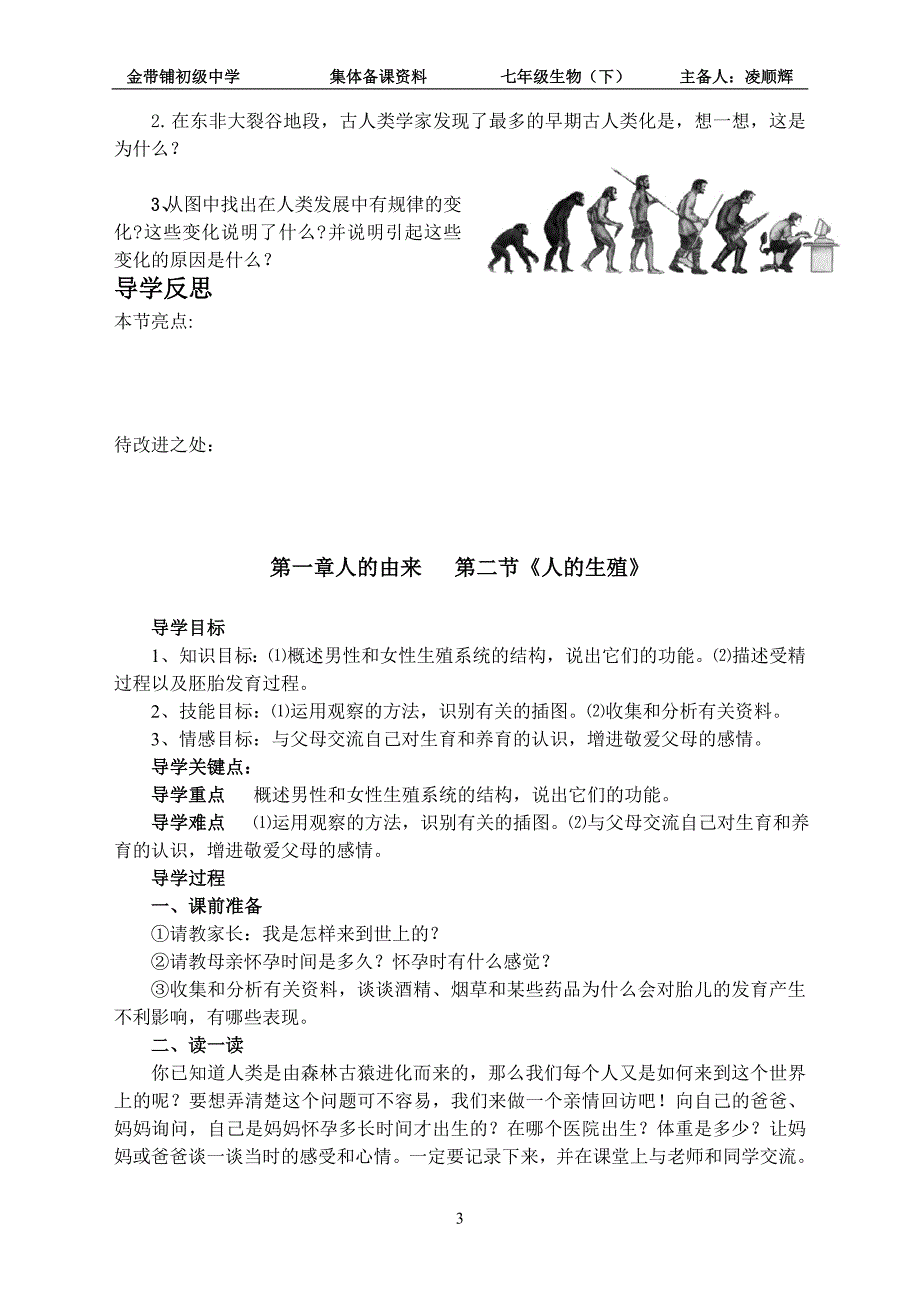 金带铺初级中学　　集体备课资料　　七年级生物（下）　　主备人：凌顺辉

2. 在东非大裂谷地段，古人类学家发现了最多的早期古人类化是，想一想，这是为什么？

3.从图中找出在人类发展中有规律的变化?这些变化说明了什么?并说明引起这些变化的原因是什么？

导学反思

本节亮点:

待改进之处：

第一章人的由来　第二节《人的生殖》

导学目标

1、知识目标：⑴概述男性和女性生殖系统的结构，说出它们的功能。⑵描述受精过程以及胚胎发育过程。

2、技能目标：⑴运用观察的方法，识别有关的插图。⑵收集和分析有关资料。

3、情感目标：与父母交流自己对生育和养育的认识，增进敬爱父母的感情。

导学关键点：

导学重点　概述男性和女性生殖系统的结构，说出它们的功能。

导学难点　⑴运用观察的方法，识别有关的插图。⑵与父母交流自己对生育和养育的认识，增进敬爱父母的感情。

导学过程

一、课前准备

①请教家长：我是怎样来到世上的？

②请教母亲怀孕时间是多久？怀孕时有什么感觉？

③收集和分析有关资料，谈谈酒精、烟草和某些药品为什么会对胎儿的发育产生不利影响，有哪些表现。

二、读一读

你已知道人类是由森林古猿进化而来的，那么我们每个人又是如何来到这个世界上的呢？要想弄清楚这个问题可不容易，我们来做一个亲情回访吧！向自己的爸爸、妈妈询问，自己是妈妈怀孕多长时间才出生的？在哪个医院出生？体重是多少？让妈妈或爸爸谈一谈当时的感受和心情。一定要记录下来，并在课堂上与老师和同学交流。

3